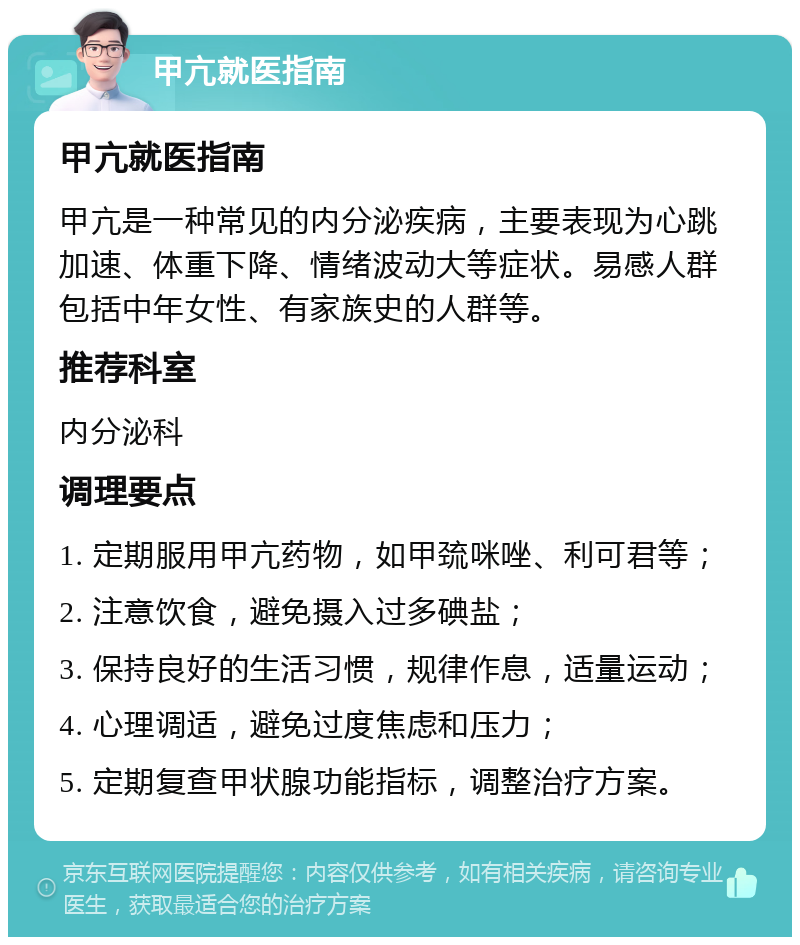 甲亢就医指南

甲亢就医指南

甲亢是一种常见的内分泌疾病，主要表现为心跳加速、体重下降、情绪波动大等症状。易感人群包括中年女性、有家族史的人群等。

推荐科室

内分泌科

调理要点

1. 定期服用甲亢药物，如甲巯咪唑、利可君等；

2. 注意饮食，避免摄入过多碘盐；

3. 保持良好的生活习惯，规律作息，适量运动；

4. 心理调适，避免过度焦虑和压力；

5. 定期复查甲状腺功能指标，调整治疗方案。

京东互联网医院提醒您：内容仅供参考，如有相关疾病，请咨询专业医生，获取最适合您的治疗方案